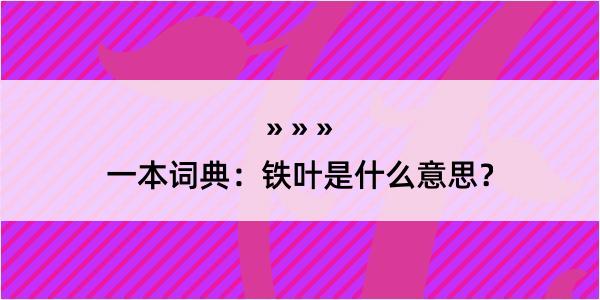 » » »

一本词典：铁叶是什么意思？